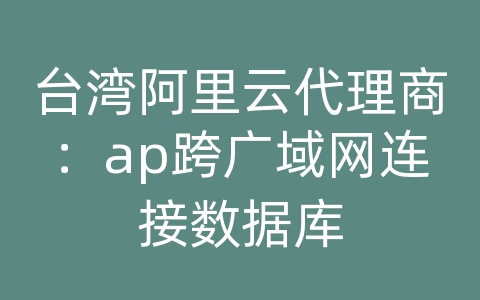 台湾阿里云代理商：ap跨广域网连接数据库